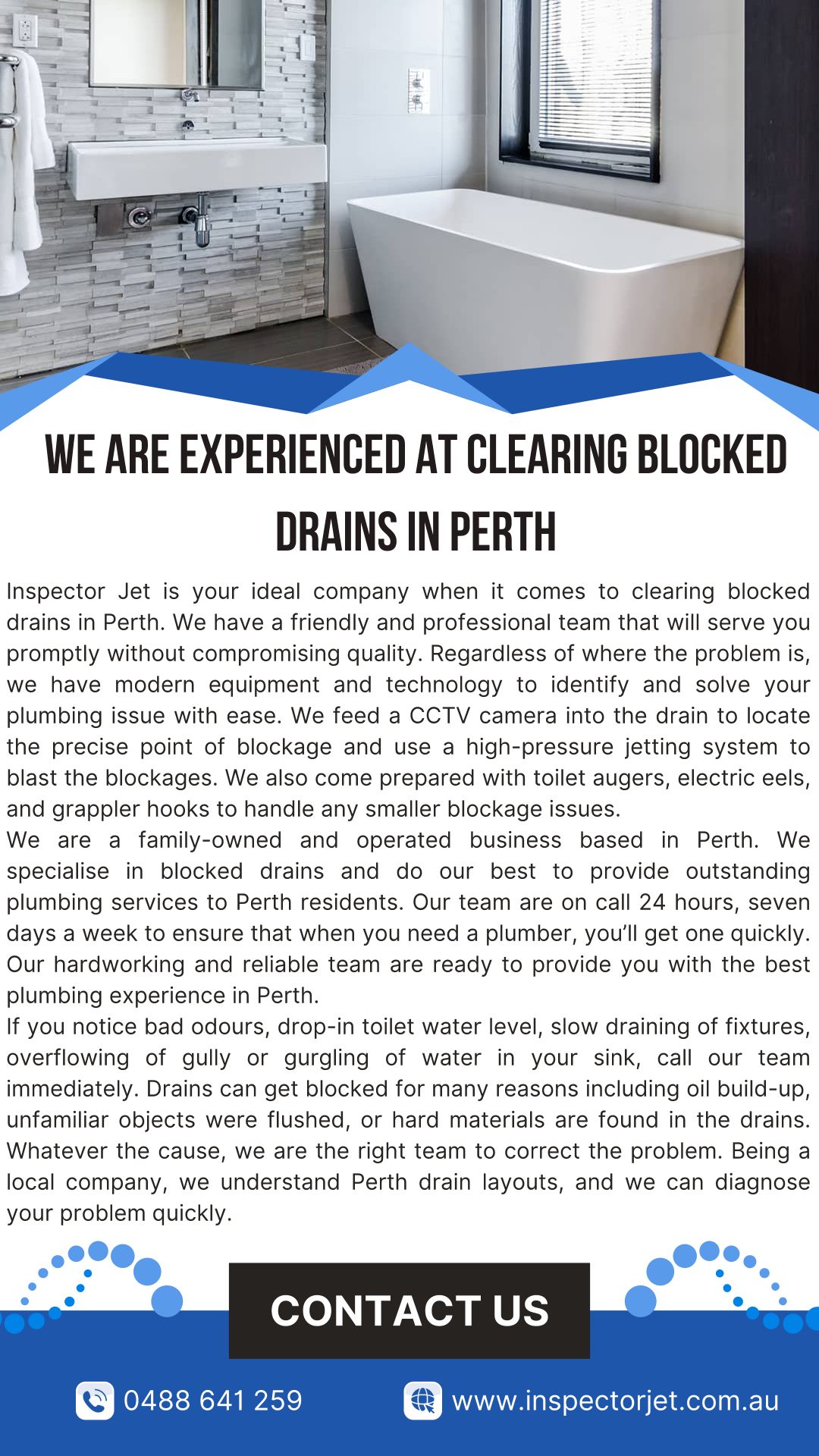 WE ARE EXPERIENCED AT CLEARING BLOCKED DRAINS IN PERTH

Inspector Jet is your ideal company when it comes to clearing blocked drains in Perth. We have a friendly and professional team that will serve you promptly without compromising quality. Regardless of where the problem is, we have modern equipment and technology to identify and solve your plumbing issue with ease. We feed a CCTV camera into the drain to locate the precise point of blockage and use a high-pressure jetting system to blast the blockages. We also come prepared with toilet augers, electric eels, and grappler hooks to handle any smaller blockage issues.

We are a family-owned and operated business based in Perth. We specialise in blocked drains and do our best to provide outstanding plumbing services to Perth residents. Our team are on call 24 hours, seven days a week to ensure that when you need a plumber, you'll get one quickly. Our hardworking and reliable team are ready to provide you with the best plumbing experience in Perth.

If you notice bad odours, drop-in toilet water level, slow draining of fixtures, overflowing of gully or gurgling of water in your sink, call our team immediately. Drains can get blocked for many reasons including oil build-up, unfamiliar objects were flushed, or hard materials are found in the drains. Whatever the cause, we are the right team to correct the problem. Being a local company, we understand Perth drain layouts, and we can diagnose your problem quickly.

CONTACT US

0488 641 259

www.inspectorjet.com.au